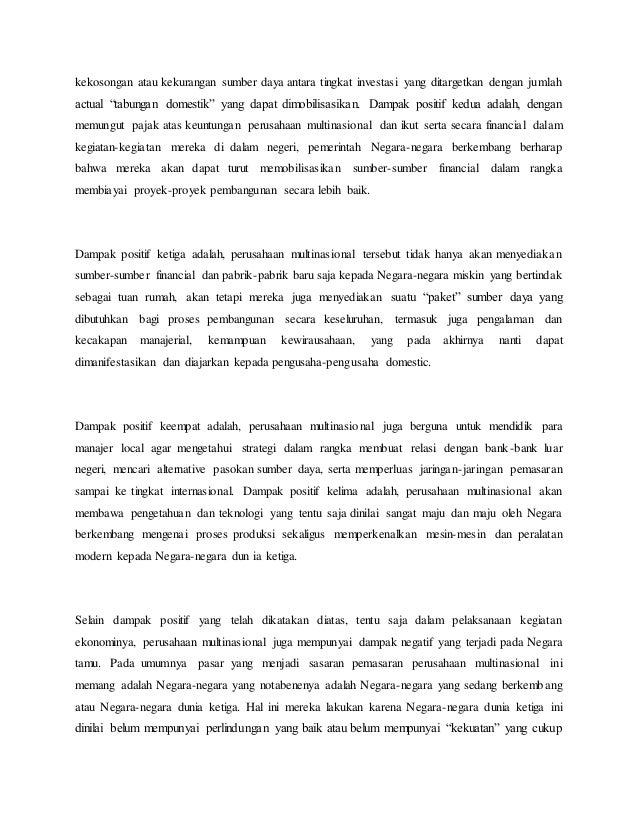 kekosongan atau kekurangan sumber daya antara tingkat investasi yang ditargetkan dengan jumlah actual "tabungan domestik" yang dapat dimobilisasikan. Dampak positif kedua adalah, dengan memungut pajak atas keuntungan perusahaan multinasional dan ikut serta secara financial dalam kegiatan-kegiatan mereka di dalam negeri, pemerintah Negara-negara berkembang berharap bahwa mereka akan dapat turut memobilisasikan sumber-sumber financial dalam rangka membiayai proyek-proyek pembangunan secara lebih baik.

Dampak positif ketiga adalah, perusahaan multinasional tersebut tidak hanya akan menyediakan sumber-sumber financial dan pabrik-pabrik baru saja kepada Negara-negara miskin yang bertindak sebagai tuan rumah, akan tetapi mereka juga menyediakan suatu "paket" sumber daya yang dibutuhkan bagi proses pembangunan secara keseluruhan, termasuk juga pengalaman dan kecakapan manajerial, kemampuan kewirausahaan, yang pada akhirnya nanti dapat dimanifestasikan dan diajarkan kepada pengusaha-pengusaha domestic.

Dampak positif keempat adalah, perusahaan multinasional juga berguna untuk mendidik para manajer local agar mengetahui strategi dalam rangka membuat relasi dengan bank-bank luar negeri, mencari alternative pasokan sumber daya, serta memperluas jaringan-jaringan pemasaran sampai ke tingkat internasional. Dampak positif kelima adalah, perusahaan multinasional akan membawa pengetahuan dan teknologi yang tentu saja dinilai sangat maju dan maju oleh Negara berkembang mengenai proses produksi sekaligus memperkenalkan mesin-mesin dan peralatan modern kepada Negara-negara dun ia ketiga.

Selain dampak positif yang telah dikatakan diatas, tentu saja dalam pelaksanaan kegiatan ekonominya, perusahaan multinasional juga mempunyai dampak negatif yang terjadi pada Negara tamu. Pada umumnya pasar yang menjadi sasaran pemasaran perusahaan multinasional ini memang adalah Negara-negara yang notabenenya adalah Negara-negara yang sedang berkembang atau Negara-negara dunia ketiga. Hal ini mereka lakukan karena Negara-negara dunia ketiga ini dinilai belum mempunyai perlindungan yang baik atau belum mempunyai "kekuatan" yang cukup